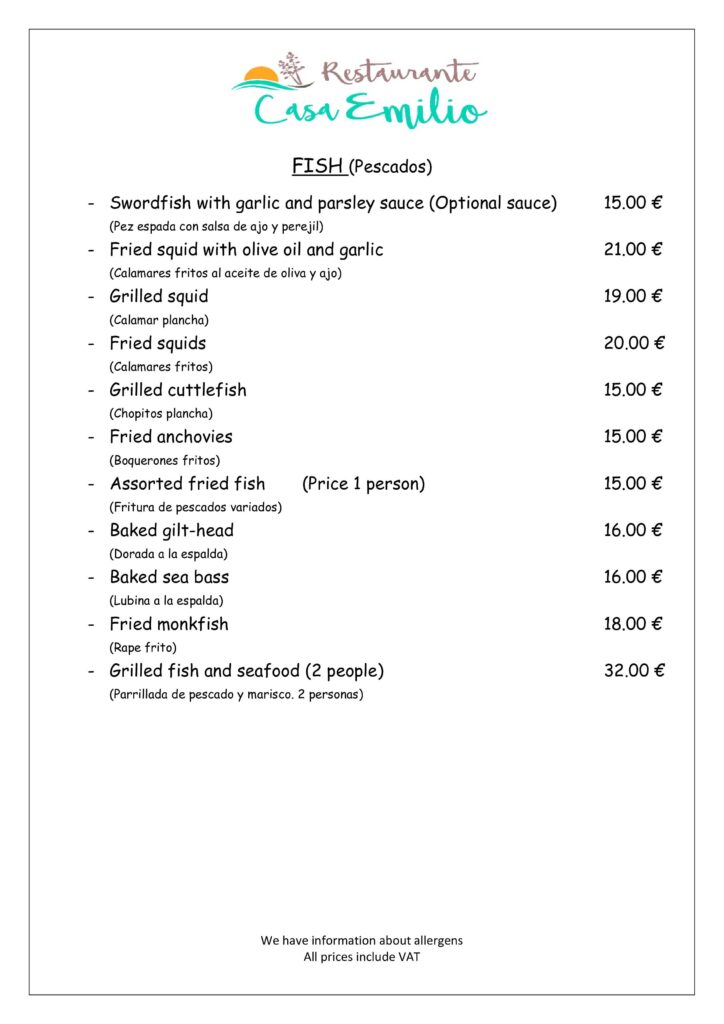 Restaurante
Casa Emilio

FISH (Pescados)

- Swordfish with garlic and parsley sauce (Optional sauce) 15.00 €
(Pez espada con salsa de ajo y perejil)
- Fried squid with olive oil and garlic 21.00 €
(Calamares fritos al aceite de oliva y ajo)
- Grilled squid 19.00 €
(Calamar plancha)
- Fried squids 20.00 €
(Calamares fritos)
- Grilled cuttlefish 15.00 €
(Chopitos plancha)
- Fried anchovies 15.00 €
(Boquerones fritos)
- Assorted fried fish (Price 1 person) 15.00 €
(Fritura de pescados variados)
- Baked gilt-head 16.00 €
(Dorada a la espalda)
- Baked sea bass 16.00 €
(Lubina a la espalda)
- Fried monkfish 18.00 €
(Rape frito)
- Grilled fish and seafood (2 people) 32.00 €
(Parrillada de pescado y marisco. 2 personas)

We have information about allergens
All prices include VAT